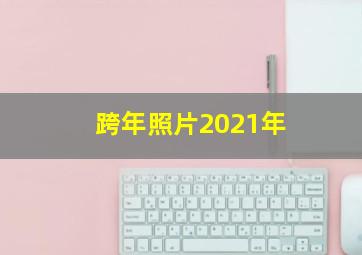 跨年照片2021年